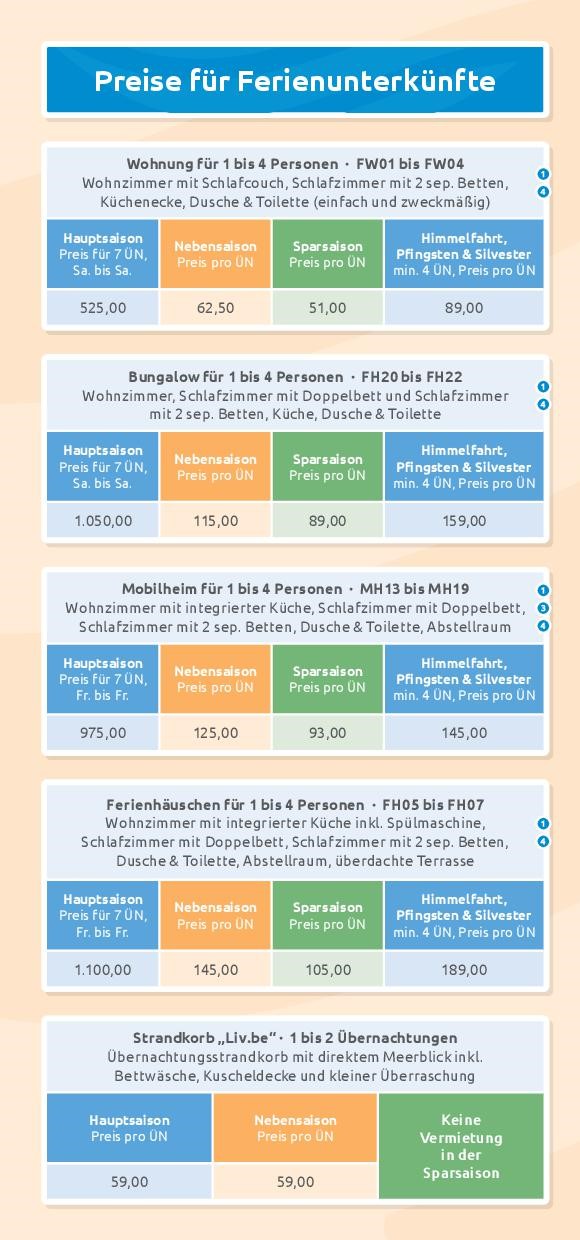 Preise für Ferienunterkünfte

Wohnung für 1 bis 4 Personen · FW01 bis FW04
Wohnzimmer mit Schlafcouch, Schlafzimmer mit 2 sep. Betten, Küchenecke, Dusche & Toilette (einfach und zweckmäßig)

1
4

| Hauptsaison Preis für 7 ÜN, Sa. bis Sa. | Nebensaison Preis pro ÜN | Sparsaison Preis pro ÜN | Himmelfahrt, Pfingsten & Silvester min. 4 ÜN, Preis pro ÜN |
|---|---|---|---|
| 525,00 | 62,50 | 51,00 | 89,00 |

Bungalow für 1 bis 4 Personen · FH20 bis FH22
Wohnzimmer, Schlafzimmer mit Doppelbett und Schlafzimmer mit 2 sep. Betten, Küche, Dusche & Toilette

1
4

| Hauptsaison Preis für 7 ÜN, Sa. bis Sa. | Nebensaison Preis pro ÜN | Sparsaison Preis pro ÜN | Himmelfahrt, Pfingsten & Silvester min. 4 ÜN, Preis pro ÜN |
|---|---|---|---|
| 1.050,00 | 115,00 | 89,00 | 159,00 |

Mobilheim für 1 bis 4 Personen · MH13 bis MH19
Wohnzimmer mit integrierter Küche, Schlafzimmer mit Doppelbett, Schlafzimmer mit 2 sep. Betten, Dusche & Toilette, Abstellraum

1
3
4

| Hauptsaison Preis für 7 ÜN, Fr. bis Fr. | Nebensaison Preis pro ÜN | Sparsaison Preis pro ÜN | Himmelfahrt, Pfingsten & Silvester min. 4 ÜN, Preis pro ÜN |
|---|---|---|---|
| 975,00 | 125,00 | 93,00 | 145,00 |

Ferienhäuschen für 1 bis 4 Personen · FH05 bis FH07
Wohnzimmer mit integrierter Küche inkl. Spülmaschine, Schlafzimmer mit Doppelbett, Schlafzimmer mit 2 sep. Betten, Dusche & Toilette, Abstellraum, überdachte Terrasse

1
4

| Hauptsaison Preis für 7 ÜN, Fr. bis Fr. | Nebensaison Preis pro ÜN | Sparsaison Preis pro ÜN | Himmelfahrt, Pfingsten & Silvester min. 4 ÜN, Preis pro ÜN |
|---|---|---|---|
| 1.100,00 | 145,00 | 105,00 | 189,00 |

Strandkorb „Liv.be" · 1 bis 2 Übernachtungen
Übernachtungsstrandkorb mit direktem Meerblick inkl. Bettwäsche, Kuscheldecke und kleiner Überraschung

| Hauptsaison Preis pro ÜN | Nebensaison Preis pro ÜN | Keine Vermietung in der Sparsaison |
|---|---|---|
| 59,00 | 59,00 | |